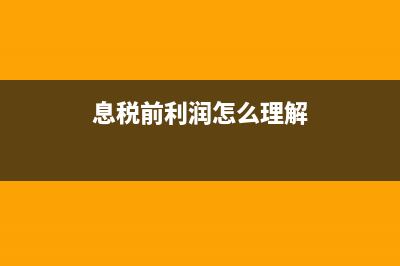 息税前利润怎么理解